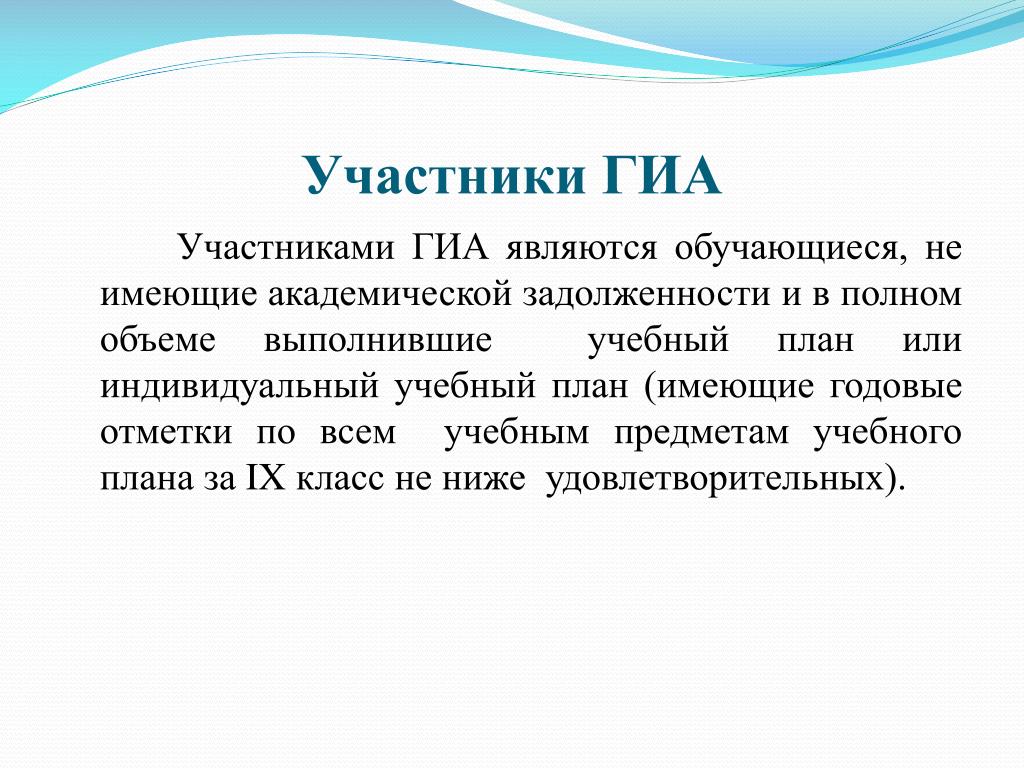 Участники ГИА

Участниками ГИА являются обучающиеся, не имеющие академической задолженности и в полном объеме выполнившие учебный план или индивидуальный учебный план (имеющие годовые отметки по всем учебным предметам учебного плана за IX класс не ниже удовлетворительных).